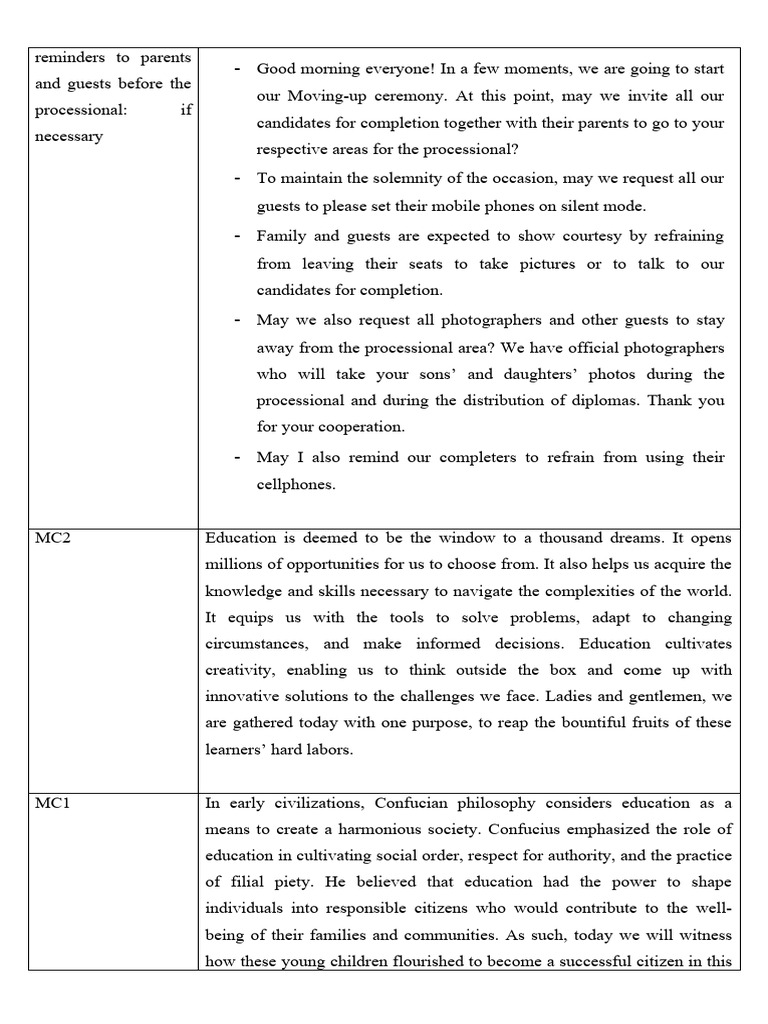 | | |
|---|---|
| reminders to parents and guests before the processional: if necessary | - Good morning everyone! In a few moments, we are going to start our Moving-up ceremony. At this point, may we invite all our candidates for completion together with their parents to go to your respective areas for the processional? - To maintain the solemnity of the occasion, may we request all our guests to please set their mobile phones on silent mode. - Family and guests are expected to show courtesy by refraining from leaving their seats to take pictures or to talk to our candidates for completion. - May we also request all photographers and other guests to stay away from the processional area? We have official photographers who will take your sons' and daughters' photos during the processional and during the distribution of diplomas. Thank you for your cooperation. - May I also remind our completers to refrain from using their cellphones. |
| MC2 | Education is deemed to be the window to a thousand dreams. It opens millions of opportunities for us to choose from. It also helps us acquire the knowledge and skills necessary to navigate the complexities of the world. It equips us with the tools to solve problems, adapt to changing circumstances, and make informed decisions. Education cultivates creativity, enabling us to think outside the box and come up with innovative solutions to the challenges we face. Ladies and gentlemen, we are gathered today with one purpose, to reap the bountiful fruits of these learners' hard labors. |
| MC1 | In early civilizations, Confucian philosophy considers education as a means to create a harmonious society. Confucius emphasized the role of education in cultivating social order, respect for authority, and the practice of filial piety. He believed that education had the power to shape individuals into responsible citizens who would contribute to the well-being of their families and communities. As such, today we will witness how these young children flourished to become a successful citizen in this |